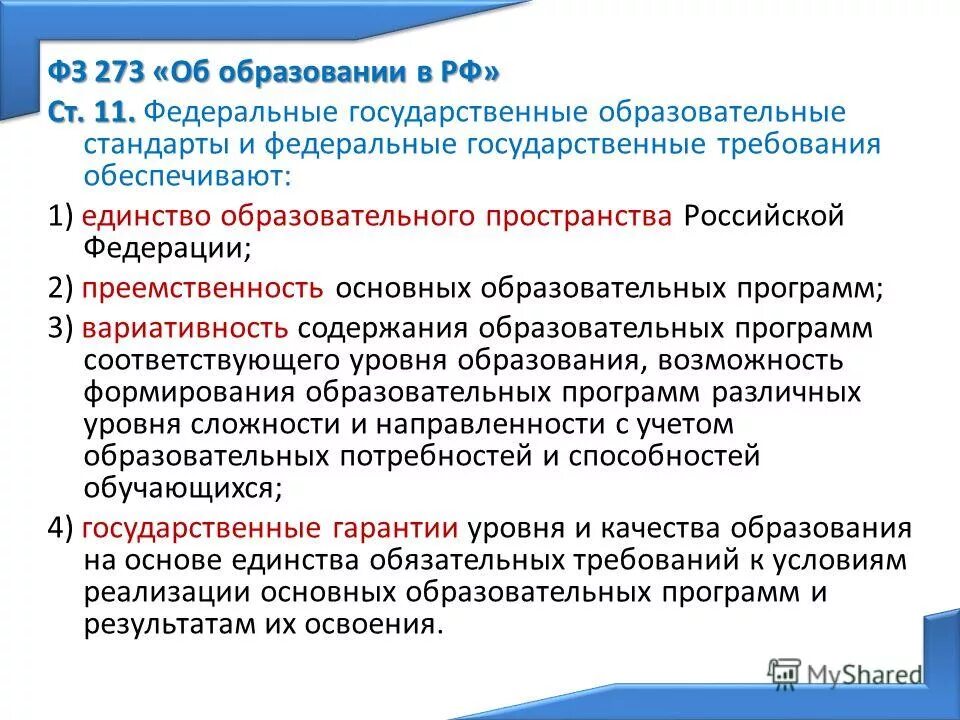 ФЗ 273 «Об образовании в РФ»

Ст. 11. Федеральные государственные образовательные стандарты и федеральные государственные требования обеспечивают:

1) единство образовательного пространства Российской Федерации;

2) преемственность основных образовательных программ;

3) вариативность содержания образовательных программ соответствующего уровня образования, возможность формирования образовательных программ различных уровня сложности и направленности с учетом образовательных потребностей и способностей обучающихся;

4) государственные гарантии уровня и качества образования на основе единства обязательных требований к условиям реализации основных образовательных программ и результатам их освоения.

MyShared